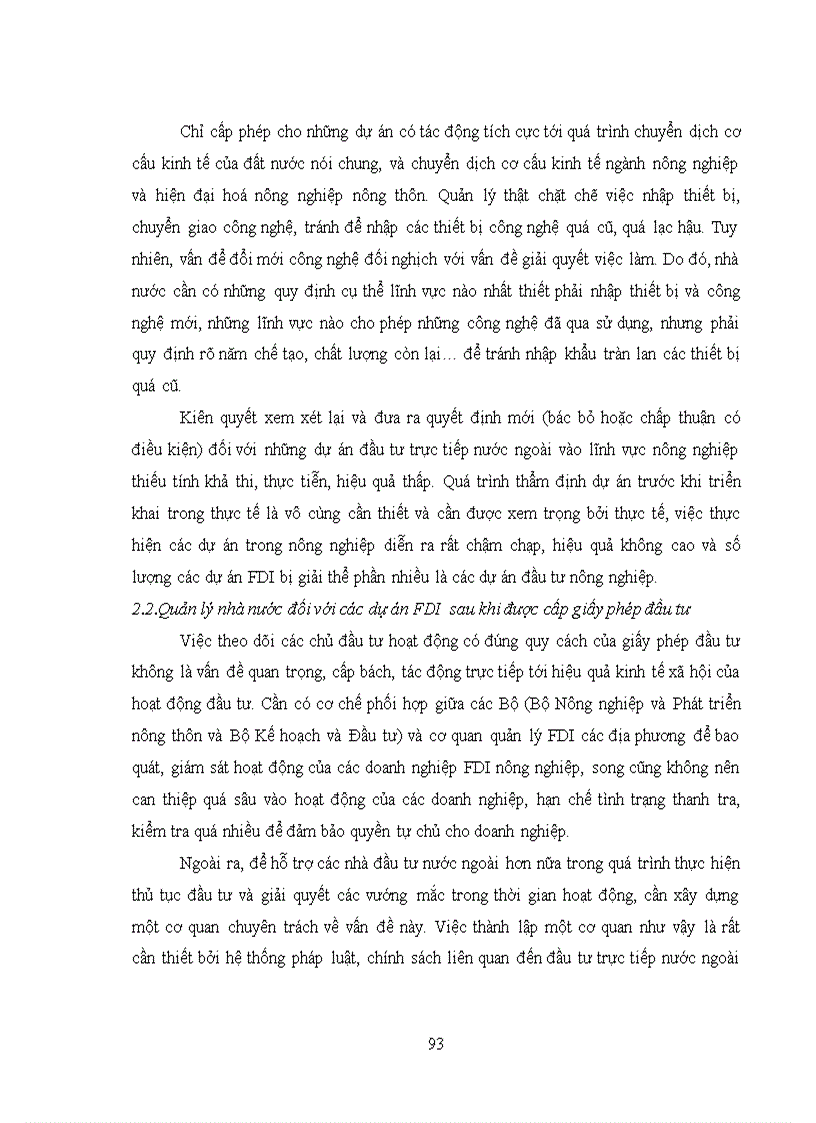 Chỉ cấp phép cho những dự án có tác động tích cực tới quá trình chuyển dịch cơ cấu kinh tế của đất nước nói chung, và chuyển dịch cơ cấu kinh tế ngành nông nghiệp và hiện đại hoá nông nghiệp nông thôn. Quản lý thật chặt chẽ việc nhập thiết bị, chuyển giao công nghệ, tránh để nhập các thiết bị công nghệ quá cũ, quá lạc hậu. Tuy nhiên, vấn đề đổi mới công nghệ đối nghịch với vấn đề giải quyết việc làm. Do đó, nhà nước cần có những quy định cụ thể lĩnh vực nào nhất thiết phải nhập thiết bị và công nghệ mới, những lĩnh vực nào cho phép những công nghệ đã qua sử dụng, nhưng phải quy định rõ năm chế tạo, chất lượng còn lại… để tránh nhập khẩu tràn lan các thiết bị quá cũ.

Kiên quyết xem xét lại và đưa ra quyết định mới (bác bỏ hoặc chấp thuận có điều kiện) đối với những dự án đầu tư trực tiếp nước ngoài vào lĩnh vực nông nghiệp thiếu tính khả thi, thực tiễn, hiệu quả thấp. Quá trình thẩm định dự án trước khi triển khai trong thực tế là vô cùng cần thiết và cần được xem trọng bởi thực tế, việc thực hiện các dự án trong nông nghiệp diễn ra rất chậm chạp, hiệu quả không cao và số lượng các dự án FDI bị giải thể phần nhiều là các dự án đầu tư nông nghiệp.

2.2.Quản lý nhà nước đối với các dự án FDI sau khi được cấp giấy phép đầu tư

Việc theo dõi các chủ đầu tư hoạt động có đúng quy cách của giấy phép đầu tư không là vấn đề quan trọng, cấp bách, tác động trực tiếp tới hiệu quả kinh tế xã hội của hoạt động đầu tư. Cần có cơ chế phối hợp giữa các Bộ (Bộ Nông nghiệp và Phát triển nông thôn và Bộ Kế hoạch và Đầu tư) và cơ quan quản lý FDI các địa phương để bao quát, giám sát hoạt động của các doanh nghiệp FDI nông nghiệp, song cũng không nên can thiệp quá sâu vào hoạt động của các doanh nghiệp, hạn chế tình trạng thanh tra, kiểm tra quá nhiều để đảm bảo quyền tự chủ cho doanh nghiệp.

Ngoài ra, để hỗ trợ các nhà đầu tư nước ngoài hơn nữa trong quá trình thực hiện thủ tục đầu tư và giải quyết các vướng mắc trong thời gian hoạt động, cần xây dựng một cơ quan chuyên trách về vấn đề này. Việc thành lập một cơ quan như vậy là rất cần thiết bởi hệ thống pháp luật, chính sách liên quan đến đầu tư trực tiếp nước ngoài

93